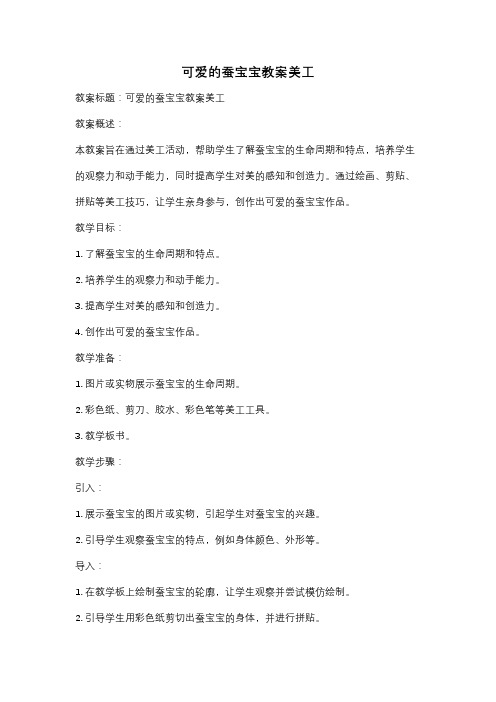 可爱的蚕宝宝教案美工

教案标题：可爱的蚕宝宝教案美工

教案概述：

本教案旨在通过美工活动，帮助学生了解蚕宝宝的生命周期和特点，培养学生的观察力和动手能力，同时提高学生对美的感知和创造力。通过绘画、剪贴、拼贴等美工技巧，让学生亲身参与，创作出可爱的蚕宝宝作品。

教学目标：

1. 了解蚕宝宝的生命周期和特点。

2. 培养学生的观察力和动手能力。

3. 提高学生对美的感知和创造力。

4. 创作出可爱的蚕宝宝作品。

教学准备：

1. 图片或实物展示蚕宝宝的生命周期。

2. 彩色纸、剪刀、胶水、彩色笔等美工工具。

3. 教学板书。

教学步骤：

引入：

1. 展示蚕宝宝的图片或实物，引起学生对蚕宝宝的兴趣。

2. 引导学生观察蚕宝宝的特点，例如身体颜色、外形等。

导入：

1. 在教学板上绘制蚕宝宝的轮廓，让学生观察并尝试模仿绘制。

2. 引导学生用彩色纸剪切出蚕宝宝的身体，并进行拼贴。